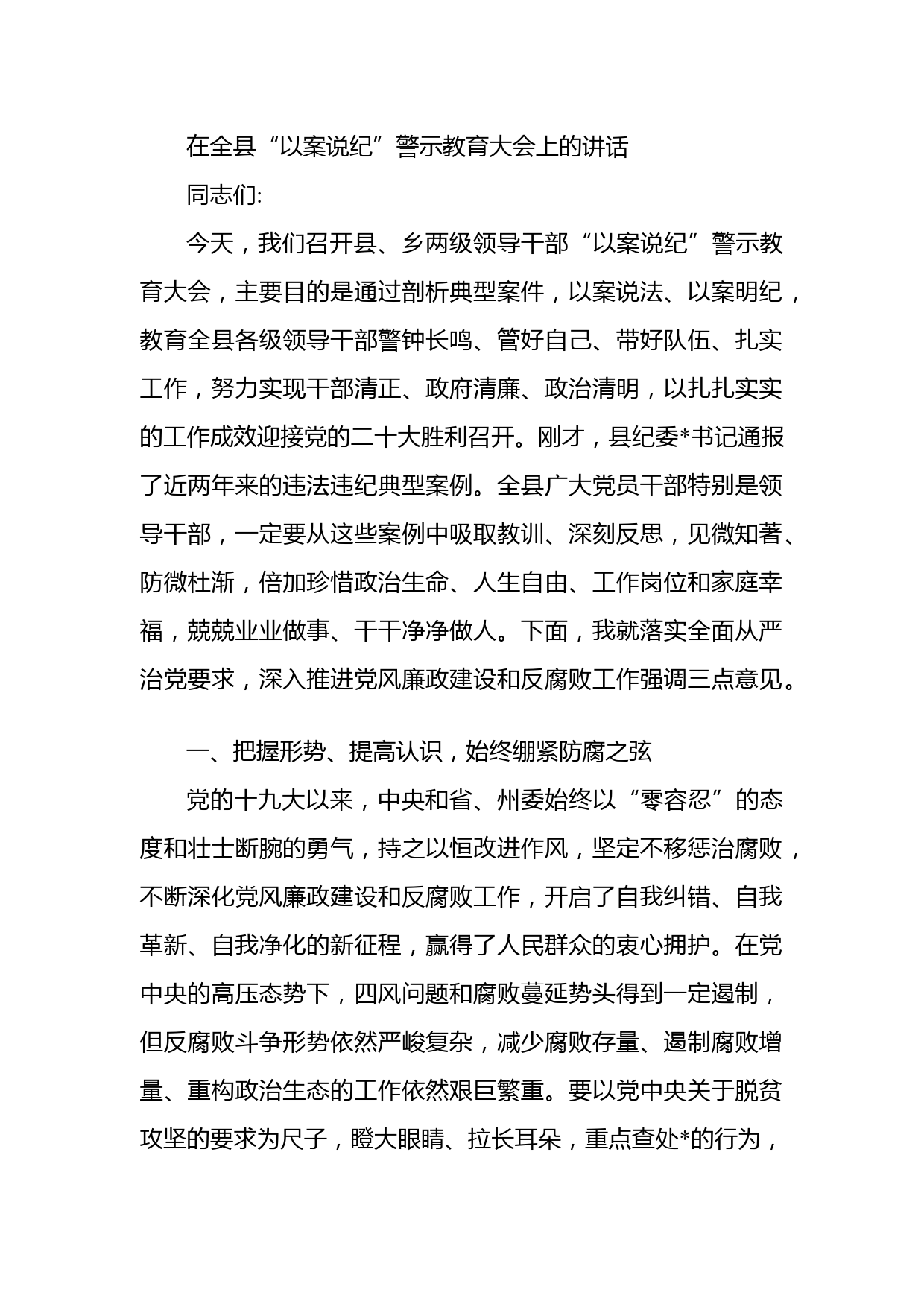 在全县“以案说纪”警示教育大会上的讲话

同志们:

今天，我们召开县、乡两级领导干部“以案说纪”警示教育大会，主要目的是通过剖析典型案件，以案说法、以案明纪，教育全县各级领导干部警钟长鸣、管好自己、带好队伍、扎实工作，努力实现干部清正、政府清廉、政治清明，以扎扎实实的工作成效迎接党的二十大胜利召开。刚才，县纪委*书记通报了近两年来的违法违纪典型案例。全县广大党员干部特别是领导干部，一定要从这些案例中吸取教训、深刻反思，见微知著、防微杜渐，倍加珍惜政治生命、人生自由、工作岗位和家庭幸福，兢兢业业做事、干干净净做人。下面，我就落实全面从严治党要求，深入推进党风廉政建设和反腐败工作强调三点意见。

一、把握形势、提高认识，始终绷紧防腐之弦

党的十九大以来，中央和省、州委始终以“零容忍”的态度和壮士断腕的勇气，持之以恒改进作风，坚定不移惩治腐败，不断深化党风廉政建设和反腐败工作，开启了自我纠错、自我革新、自我净化的新征程，赢得了人民群众的衷心拥护。在党中央的高压态势下，四风问题和腐败蔓延势头得到一定遏制，但反腐败斗争形势依然严峻复杂，减少腐败存量、遏制腐败增量、重构政治生态的工作依然艰巨繁重。要以党中央关于脱贫攻坚的要求为尺子，瞪大眼睛、拉长耳朵，重点查处*的行为，